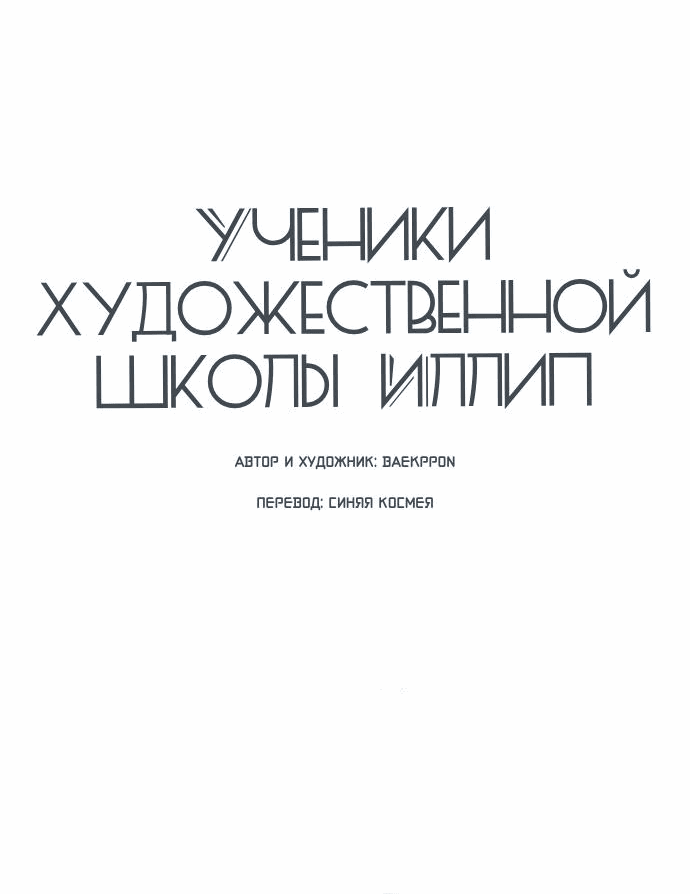 УЧЕНИКИ ХУДОЖЕСТВЕННОЙ ШКОЛЫ ИЛЛИП

АВТОР И ХУДОЖНИК: BAEKPPON

ПЕРЕВОД: СИНЯЯ КОСМЕЯ